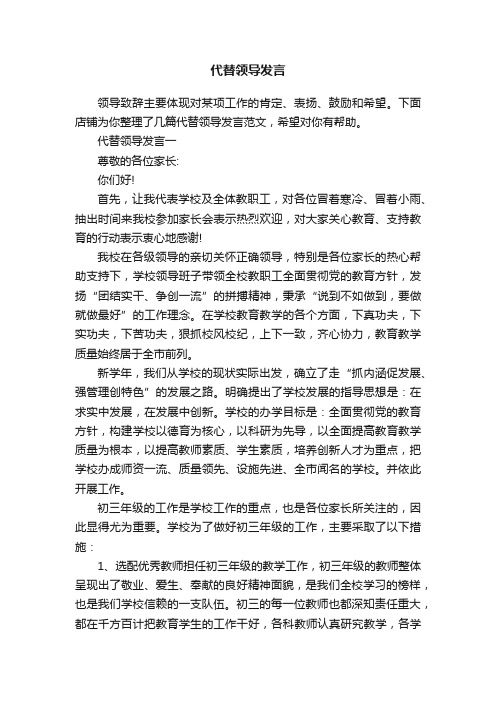 代替领导发言

领导致辞主要体现对某项工作的肯定、表扬、鼓励和希望。下面店铺为你整理了几篇代替领导发言范文，希望对你有帮助。

代替领导发言一

尊敬的各位家长:

你们好!

首先，让我代表学校及全体教职工，对各位冒着寒冷、冒着小雨、抽出时间来我校参加家长会表示热烈欢迎，对大家关心教育、支持教育的行动表示衷心地感谢!

我校在各级领导的亲切关怀正确领导，特别是各位家长的热心帮助支持下，学校领导班子带领全校教职工全面贯彻党的教育方针，发扬“团结实干、争创一流”的拼搏精神，秉承“说到不如做到，要做就做最好”的工作理念。在学校教育教学的各个方面，下真功夫，下实功夫，下苦功夫，狠抓校风校纪，上下一致，齐心协力，教育教学质量始终居于全市前列。

新学年，我们从学校的现状实际出发，确立了走“抓内涵促发展、强管理创特色”的发展之路。明确提出了学校发展的指导思想是：在求实中发展，在发展中创新。学校的办学目标是：全面贯彻党的教育方针，构建学校以德育为核心，以科研为先导，以全面提高教育教学质量为根本，以提高教师素质、学生素质，培养创新人才为重点，把学校办成师资一流、质量领先、设施先进、全市闻名的学校。并依此开展工作。

初三年级的工作是学校工作的重点，也是各位家长所关注的，因此显得尤为重要。学校为了做好初三年级的工作，主要采取了以下措施：

1、选配优秀教师担任初三年级的教学工作，初三年级的教师整体呈现出了敬业、爱生、奉献的良好精神面貌，是我们全校学习的榜样，也是我们学校信赖的一支队伍。初三的每一位教师也都深知责任重大，都在千方百计把教育学生的工作干好，各科教师认真研究教学，各学